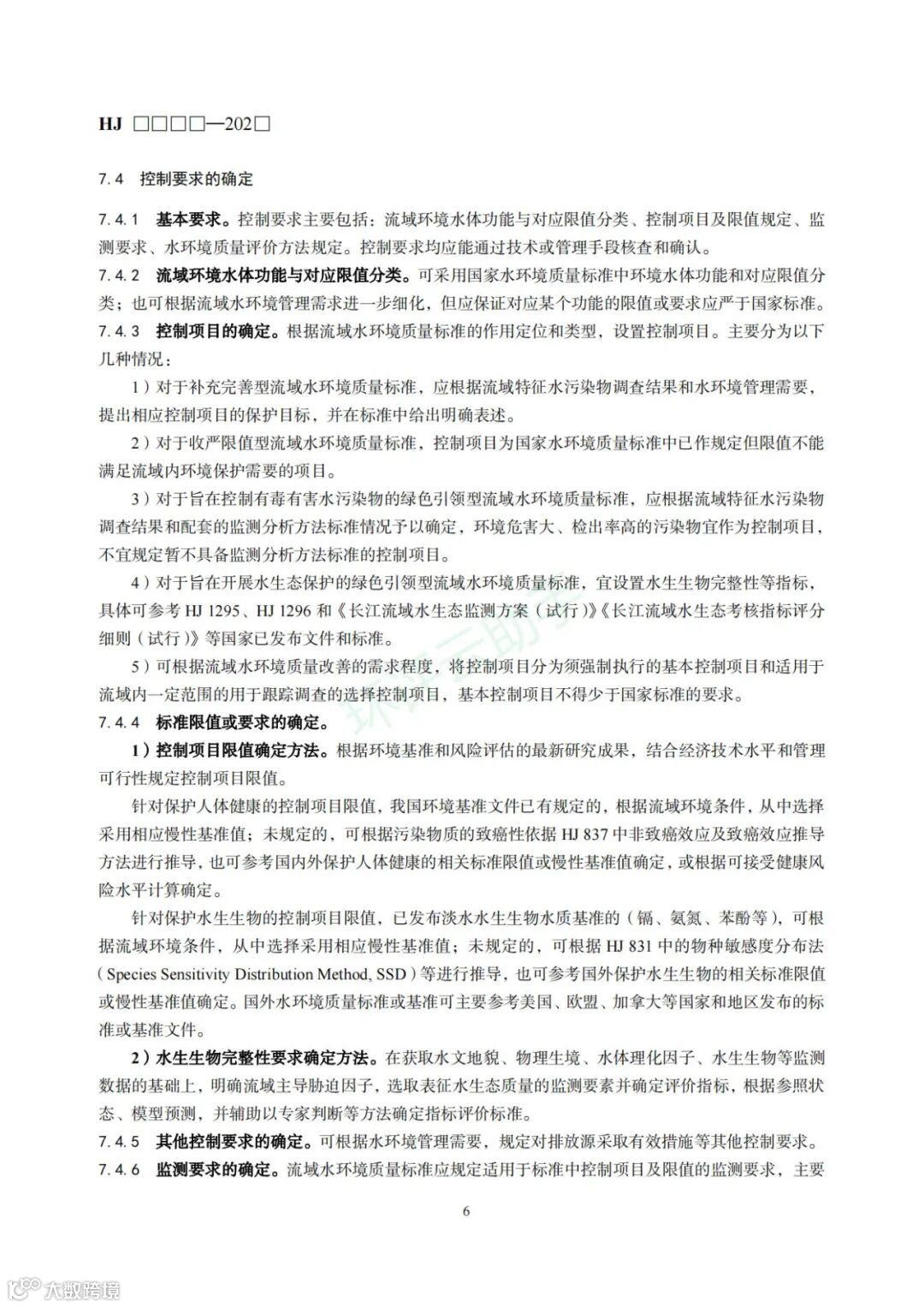 HJ □□□□—202□

7.4 控制要求的确定

7.4.1 基本要求。控制要求主要包括：流域环境水体功能与对应限值分类、控制项目及限值规定、监测要求、水环境质量评价方法规定。控制要求均应能通过技术或管理手段核查和确认。

7.4.2 流域环境水体功能与对应限值分类。可采用国家水环境质量标准中环境水体功能和对应限值分类；也可根据流域水环境管理需求进一步细化，但应保证对应某个功能的限值或要求应严于国家标准。

7.4.3 控制项目的确定。根据流域水环境质量标准的作用定位和类型，设置控制项目。主要分为以下几种情况：

1）对于补充完善型流域水环境质量标准，应根据流域特征水污染物调查结果和水环境管理需要，提出相应控制项目的保护目标，并在标准中给出明确表述。

2）对于收严限值型流域水环境质量标准，控制项目为国家水环境质量标准中已作规定但限值不能满足流域内环境保护需要的项目。

3）对于旨在控制有毒有害水污染物的绿色引领型流域水环境质量标准，应根据流域特征水污染物调查结果和配套的监测分析方法标准情况予以确定，环境危害大、检出率高的污染物宜作为控制项目，不宜规定暂不具备监测分析方法标准的控制项目。

4）对于旨在开展水生态保护的绿色引领型流域水环境质量标准，宜设置水生生物完整性等指标，具体可参考 HJ 1295、HJ 1296 和《长江流域水生态监测方案（试行）》《长江流域水生态考核指标评分细则（试行）》等国家已发布文件和标准。

5）可根据流域水环境质量改善的需求程度，将控制项目分为须强制执行的基本控制项目和适用于流域内一定范围的用于跟踪调查的选择控制项目，基本控制项目不得少于国家标准的要求。

7.4.4 标准限值或要求的确定。

1）控制项目限值确定方法。根据环境基准和风险评估的最新研究成果，结合经济技术水平和管理可行性规定控制项目限值。

针对保护人体健康的控制项目限值，我国环境基准文件已有规定的，根据流域环境条件，从中选择采用相应慢性基准值；未规定的，可根据污染物质的致癌性依据 HJ 837 中非致癌效应及致癌效应推导方法进行推导，也可参考国内外保护人体健康的相关标准限值或慢性基准值确定，或根据可接受健康风险水平计算确定。

针对保护水生生物的控制项目限值，已发布淡水水生生物水质基准的（镉、氨氮、苯酚等），可根据流域环境条件，从中选择采用相应慢性基准值；未规定的，可根据 HJ 831 中的物种敏感度分布法（Species Sensitivity Distribution Method, SSD）等进行推导，也可参考国外保护水生生物的相关标准限值或慢性基准值确定。国外水环境质量标准或基准可主要参考美国、欧盟、加拿大等国家和地区发布的标准或基准文件。

2）水生生物完整性要求确定方法。在获取水文地貌、物理生境、水体理化因子、水生生物等监测数据的基础上，明确流域主导胁迫因子，选取表征水生态质量的监测要素并确定评价指标，根据参照状态、模型预测，并辅助以专家判断等方法确定指标评价标准。

7.4.5 其他控制要求的确定。可根据水环境管理需要，规定对排放源采取有效措施等其他控制要求。

7.4.6 监测要求的确定。流域水环境质量标准应规定适用于标准中控制项目及限值的监测要求，主要

6

大数跨境